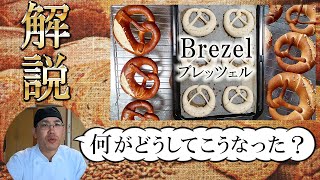 解説

Brezel
ブレッツェル

何がどうしてこうなった？